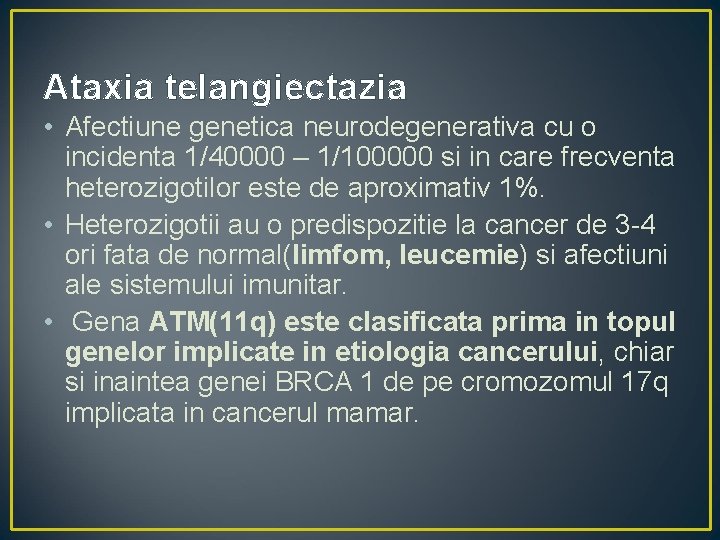 Ataxia telangiectazia

• Afectiune genetica neurodegenerativa cu o incidenta 1/40000 – 1/100000 si in care frecventa heterozigotilor este de aproximativ 1%.
• Heterozigotii au o predispozitie la cancer de 3-4 ori fata de normal(limfom, leucemie) si afectiuni ale sistemului imunitar.
• Gena ATM(11q) este clasificata prima in topul genelor implicate in etiologia cancerului, chiar si inaintea genei BRCA 1 de pe cromozomul 17q implicata in cancerul mamar.